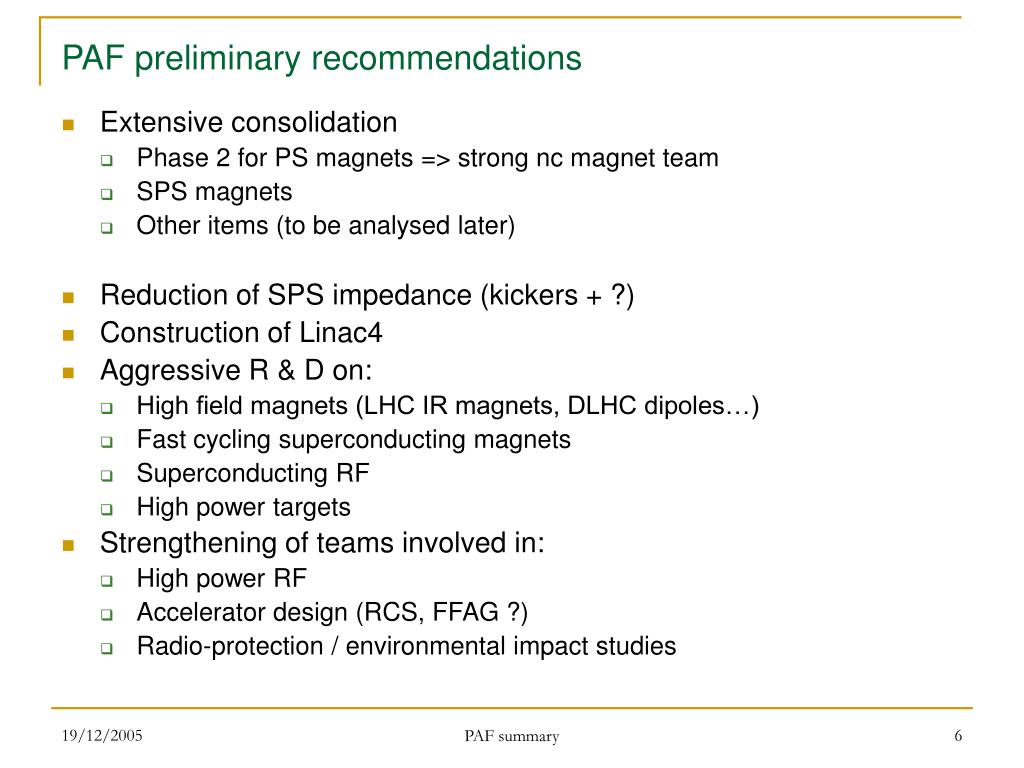 PAF preliminary recommendations

- Extensive consolidation
  - Phase 2 for PS magnets => strong nc magnet team
  - SPS magnets
  - Other items (to be analysed later)

- Reduction of SPS impedance (kickers + ?)
- Construction of Linac4
- Aggressive R & D on:
  - High field magnets (LHC IR magnets, DLHC dipoles…)
  - Fast cycling superconducting magnets
  - Superconducting RF
  - High power targets
- Strengthening of teams involved in:
  - High power RF
  - Accelerator design (RCS, FFAG ?)
  - Radio-protection / environmental impact studies

19/12/2005 PAF summary 6